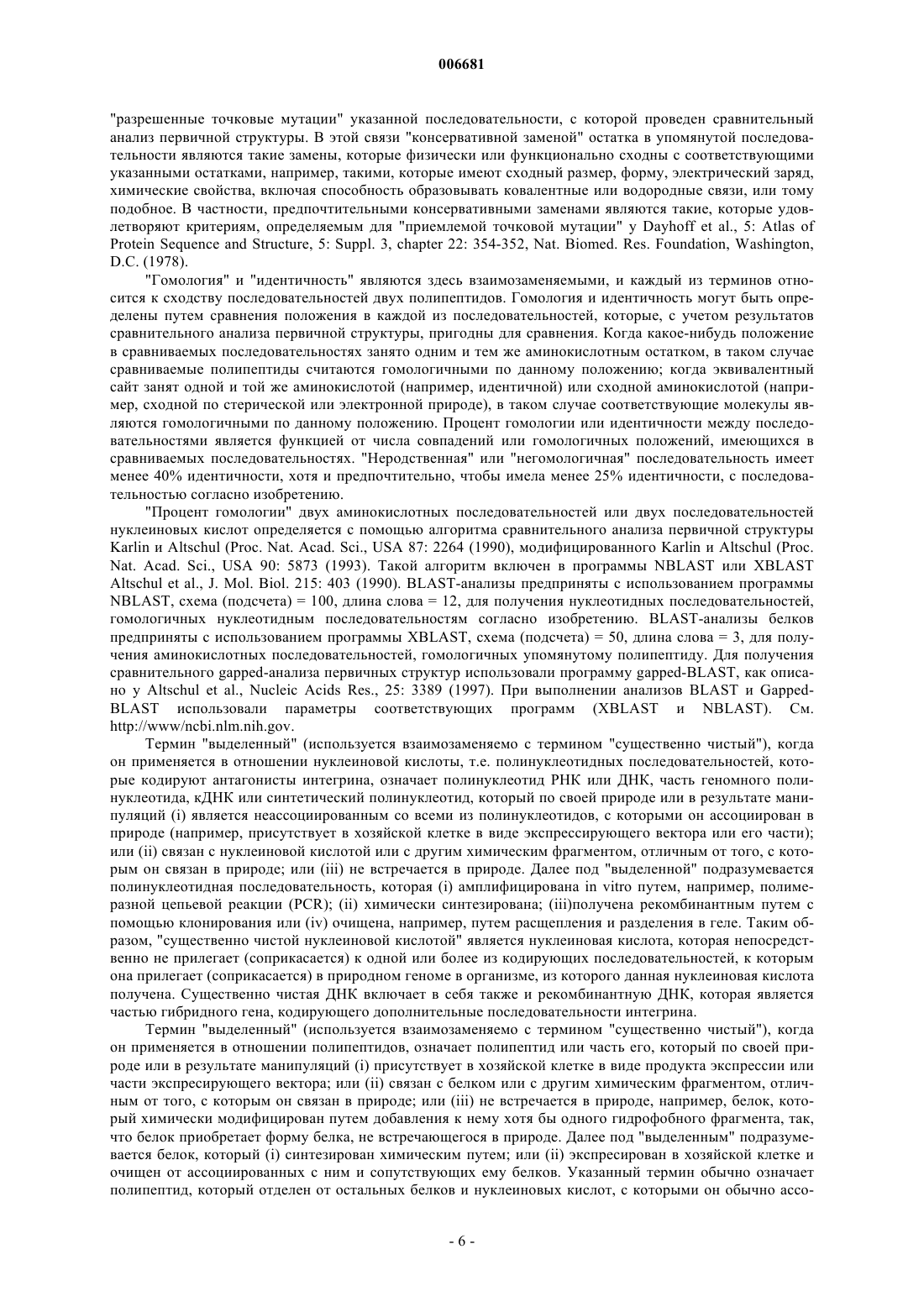 006681

"разрешенные точковые мутации" указанной последовательности, с которой проведен сравнительный анализ первичной структуры. В этой связи "консервативной заменой" остатка в упомянутой последовательности являются такие замены, которые физически или функционально сходны с соответствующими указанными остатками, например, такими, которые имеют сходный размер, форму, электрический заряд, химические свойства, включая способность образовывать ковалентные или водородные связи, или тому подобное. В частности, предпочтительными консервативными заменами являются такие, которые удовлетворяют критериям, определяемым для "приемлемой точковой мутации" у Dayhoff et al., 5: Atlas of Protein Sequence and Structure, 5: Suppl. 3, chapter 22: 354-352, Nat. Biomed. Res. Foundation, Washington, D.C. (1978).

"Гомология" и "идентичность" являются здесь взаимозаменяемыми, и каждый из терминов относится к сходству последовательностей двух полипептидов. Гомология и идентичность могут быть определены путем сравнения положения в каждой из последовательностей, которые, с учетом результатов сравнительного анализа первичной структуры, пригодны для сравнения. Когда какое-нибудь положение в сравниваемых последовательностях занято одним и тем же аминокислотным остатком, в таком случае сравниваемые полипептиды считаются гомологичными по данному положению; когда эквивалентный сайт занят одной и той же аминокислотой (например, идентичной) или сходной аминокислотой (например, сходной по стерической или электронной природе), в таком случае соответствующие молекулы являются гомологичными по данному положению. Процент гомологии или идентичности между последовательностями является функцией от числа совпадений или гомологичных положений, имеющихся в сравниваемых последовательностях. "Неродственная" или "негомологичная" последовательность имеет менее 40% идентичности, хотя и предпочтительно, чтобы имела менее 25% идентичности, с последовательностью согласно изобретению.

"Процент гомологии" двух аминокислотных последовательностей или двух последовательностей нуклеиновых кислот определяется с помощью алгоритма сравнительного анализа первичной структуры Karlin и Altschul (Proc. Nat. Acad. Sci., USA 87: 2264 (1990), модифицированного Karlin и Altschul (Proc. Nat. Acad. Sci., USA 90: 5873 (1993). Такой алгоритм включен в программы NBLAST или XBLAST Altschul et al., J. Mol. Biol. 215: 403 (1990). BLAST-анализы предприняты с использованием программы NBLAST, схема (подсчета) = 100, длина слова = 12, для получения нуклеотидных последовательностей, гомологичных нуклеотидным последовательностям согласно изобретению. BLAST-анализы белков предприняты с использованием программы XBLAST, схема (подсчета) = 50, длина слова = 3, для получения аминокислотных последовательностей, гомологичных упомянутому полипептиду. Для получения сравнительного gapped-анализа первичных структур использовали программу gapped-BLAST, как описано у Altschul et al., Nucleic Acids Res., 25: 3389 (1997). При выполнении анализов BLAST и Gapped-BLAST использовали параметры соответствующих программ (XBLAST и NBLAST). См. http://www/ncbi.nlm.nih.gov.

Термин "выделенный" (используется взаимозаменяемо с термином "существенно чистый"), когда он применяется в отношении нуклеиновой кислоты, т.е. полинуклеотидных последовательностей, которые кодируют антагонисты интегрина, означает полинуклеотид РНК или ДНК, часть геномного полинуклеотида, кДНК или синтетический полинуклеотид, который по своей природе или в результате манипуляций (i) является неассоциированным со всеми из полинуклеотидов, с которыми он ассоциирован в природе (например, присутствует в хозяйской клетке в виде экспрессирующего вектора или его части); или (ii) связан с нуклеиновой кислотой или с другим химическим фрагментом, отличным от того, с которым он связан в природе; или (iii) не встречается в природе. Далее под "выделенной" подразумевается полинуклеотидная последовательность, которая (i) амплифицирована in vitro путем, например, полимеразной цепьевой реакции (PCR); (ii) химически синтезирована; (iii)получена рекомбинантным путем с помощью клонирования или (iv) очищена, например, путем расщепления и разделения в геле. Таким образом, "существенно чистой нуклеиновой кислотой" является нуклеиновая кислота, которая непосредственно не прилегает (соприкасается) к одной или более из кодирующих последовательностей, к которым она прилегает (соприкасается) в природном геноме в организме, из которого данная нуклеиновая кислота получена. Существенно чистая ДНК включает в себя также и рекомбинантную ДНК, которая является частью гибридного гена, кодирующего дополнительные последовательности интегрина.

Термин "выделенный" (используется взаимозаменяемо с термином "существенно чистый"), когда он применяется в отношении полипептидов, означает полипептид или часть его, который по своей природе или в результате манипуляций (i) присутствует в хозяйской клетке в виде продукта экспрессии или части экспресирующего вектора; или (ii) связан с белком или с другим химическим фрагментом, отличным от того, с которым он связан в природе; или (iii) не встречается в природе, например, белок, который химически модифицирован путем добавления к нему хотя бы одного гидрофобного фрагмента, так, что белок приобретает форму белка, не встречающегося в природе. Далее под "выделенным" подразумевается белок, который (i) синтезирован химическим путем; или (ii) экспресирован в хозяйской клетке и очищен от ассоциированных с ним и сопутствующих ему белков. Указанный термин обычно означает полипептид, который отделен от остальных белков и нуклеиновых кислот, с которыми он обычно ассо-

- 6 -